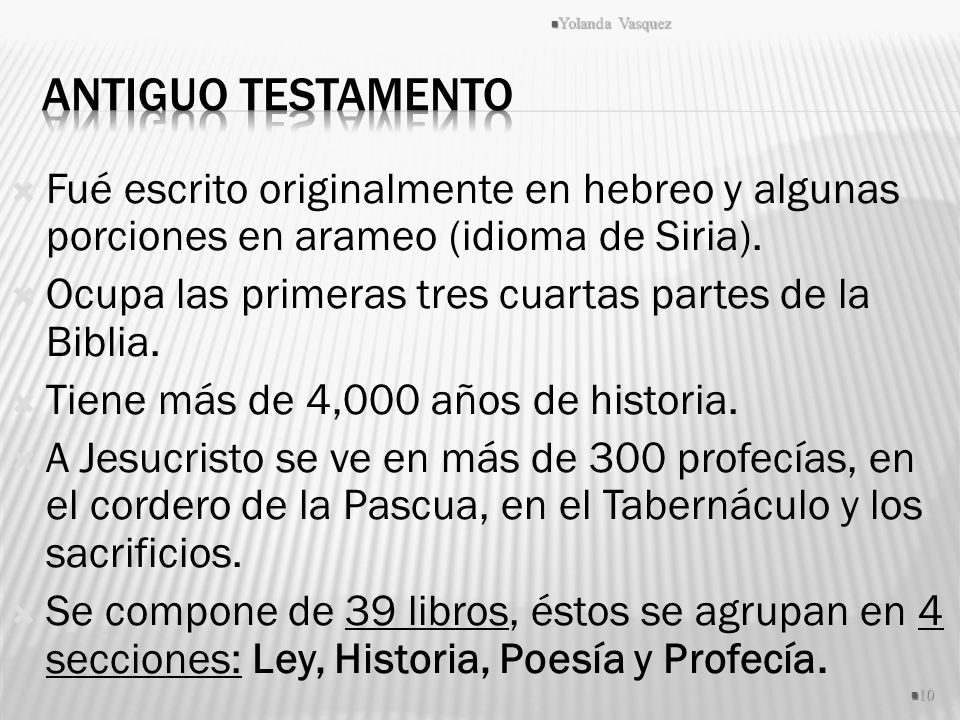 Yolanda Vasquez

ANTIGUO TESTAMENTO

Fué escrito originalmente en hebreo y algunas porciones en arameo (idioma de Siria).

Ocupa las primeras tres cuartas partes de la Biblia.

Tiene más de 4,000 años de historia.

A Jesucristo se ve en más de 300 profecías, en el cordero de la Pascua, en el Tabernáculo y los sacrificios.

Se compone de 39 libros, éstos se agrupan en 4 secciones: Ley, Historia, Poesía y Profecía.

10